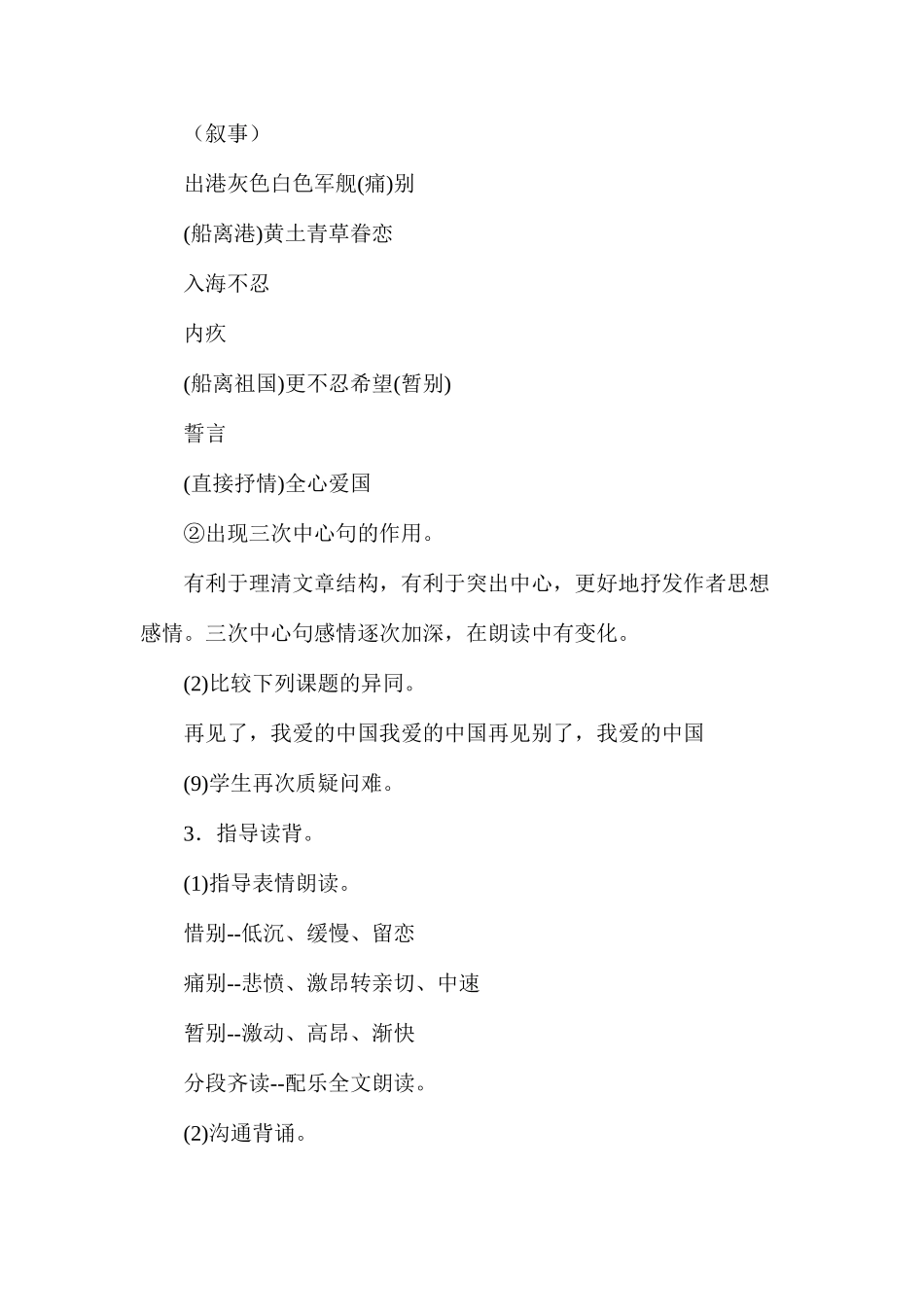 （叙事）

出港灰色白色军舰(痛)别

(船离港)黄土青草眷恋

入海不忍

内疚

(船离祖国)更不忍希望(暂别)

誓言

(直接抒情)全心爱国

②出现三次中心句的作用。

有利于理清文章结构，有利于突出中心，更好地抒发作者思想感情。三次中心句感情逐次加深，在朗读中有变化。

(2)比较下列课题的异同。

再见了，我爱的中国我爱的中国再见别了，我爱的中国

(9)学生再次质疑问难。

3．指导读背。

(1)指导表情朗读。

惜别--低沉、缓慢、留恋

痛别--悲愤、激昂转亲切、中速

暂别--激动、高昂、渐快

分段齐读--配乐全文朗读。

(2)沟通背诵。